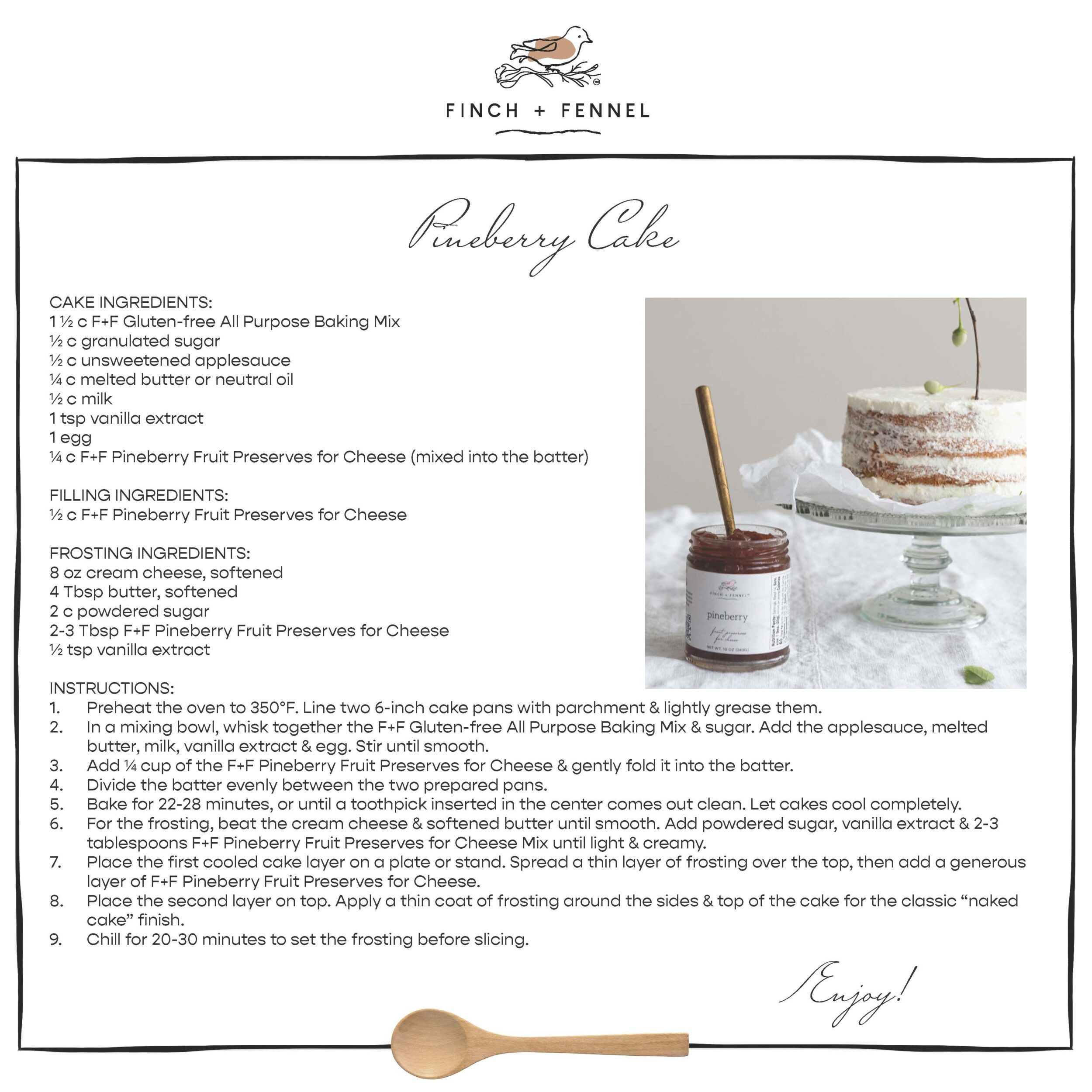 FINCH + FENNEL

Pineberry Cake

CAKE INGREDIENTS:
1 ½ c F+F Gluten-free All Purpose Baking Mix
½ c granulated sugar
½ c unsweetened applesauce
¼ c melted butter or neutral oil
½ c milk
1 tsp vanilla extract
1 egg
¼ c F+F Pineberry Fruit Preserves for Cheese (mixed into the batter)

FILLING INGREDIENTS:
½ c F+F Pineberry Fruit Preserves for Cheese

FROSTING INGREDIENTS:
8 oz cream cheese, softened
4 Tbsp butter, softened
2 c powdered sugar
2-3 Tbsp F+F Pineberry Fruit Preserves for Cheese
½ tsp vanilla extract

FINCH + FENNEL
pineberry
fruit preserves for cheese
NET WT. 10 OZ (283G)

INSTRUCTIONS:
1. Preheat the oven to 350°F. Line two 6-inch cake pans with parchment & lightly grease them.
2. In a mixing bowl, whisk together the F+F Gluten-free All Purpose Baking Mix & sugar. Add the applesauce, melted butter, milk, vanilla extract & egg. Stir until smooth.
3. Add ¼ cup of the F+F Pineberry Fruit Preserves for Cheese & gently fold it into the batter.
4. Divide the batter evenly between the two prepared pans.
5. Bake for 22-28 minutes, or until a toothpick inserted in the center comes out clean. Let cakes cool completely.
6. For the frosting, beat the cream cheese & softened butter until smooth. Add powdered sugar, vanilla extract & 2-3 tablespoons F+F Pineberry Fruit Preserves for Cheese Mix until light & creamy.
7. Place the first cooled cake layer on a plate or stand. Spread a thin layer of frosting over the top, then add a generous layer of F+F Pineberry Fruit Preserves for Cheese.
8. Place the second layer on top. Apply a thin coat of frosting around the sides & top of the cake for the classic “naked cake” finish.
9. Chill for 20-30 minutes to set the frosting before slicing.

Enjoy!